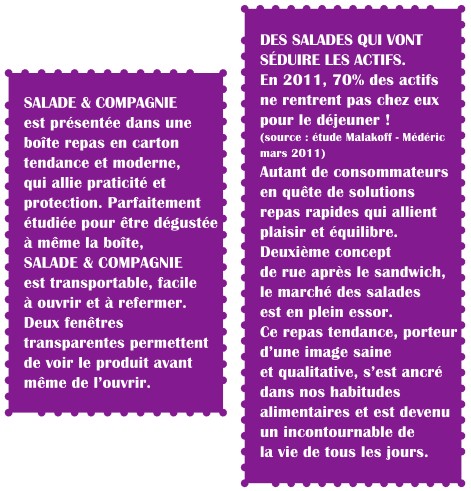 SALADE & COMPAGNIE est présentée dans une boîte repas en carton tendance et moderne, qui allie praticité et protection. Parfaitement étudiée pour être dégustée à même la boîte, SALADE & COMPAGNIE est transportable, facile à ouvrir et à refermer. Deux fenêtres transparentes permettent de voir le produit avant même de l'ouvrir.

DES SALADES QUI VONT SÉDUIRE LES ACTIFS.
En 2011, 70% des actifs ne rentrent pas chez eux pour le déjeuner !
(source : étude Malakoff - Médéric mars 2011)
Autant de consommateurs en quête de solutions repas rapides qui allient plaisir et équilibre.
Deuxième concept de rue après le sandwich, le marché des salades est en plein essor.
Ce repas tendance, porteur d'une image saine et qualitative, s'est ancré dans nos habitudes alimentaires et est devenu un incontournable de la vie de tous les jours.